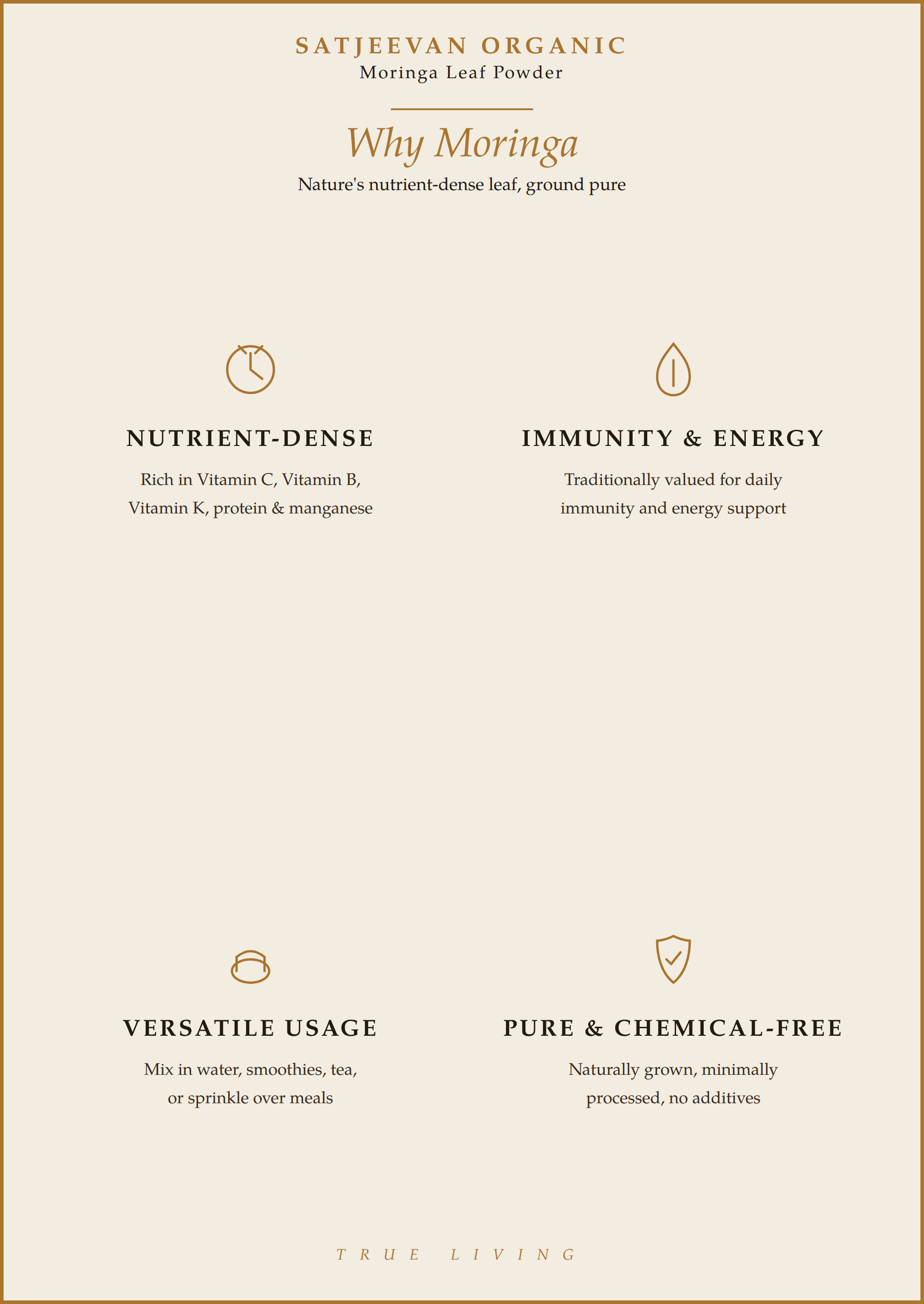 SATJEEVAN ORGANIC
Moringa Leaf Powder

Why Moringa
Nature's nutrient-dense leaf, ground pure

NUTRIENT-DENSE
Rich in Vitamin C, Vitamin B, Vitamin K, protein & manganese

IMMUNITY & ENERGY
Traditionally valued for daily immunity and energy support

VERSATILE USAGE
Mix in water, smoothies, tea, or sprinkle over meals

PURE & CHEMICAL-FREE
Naturally grown, minimally processed, no additives

TRUE LIVING